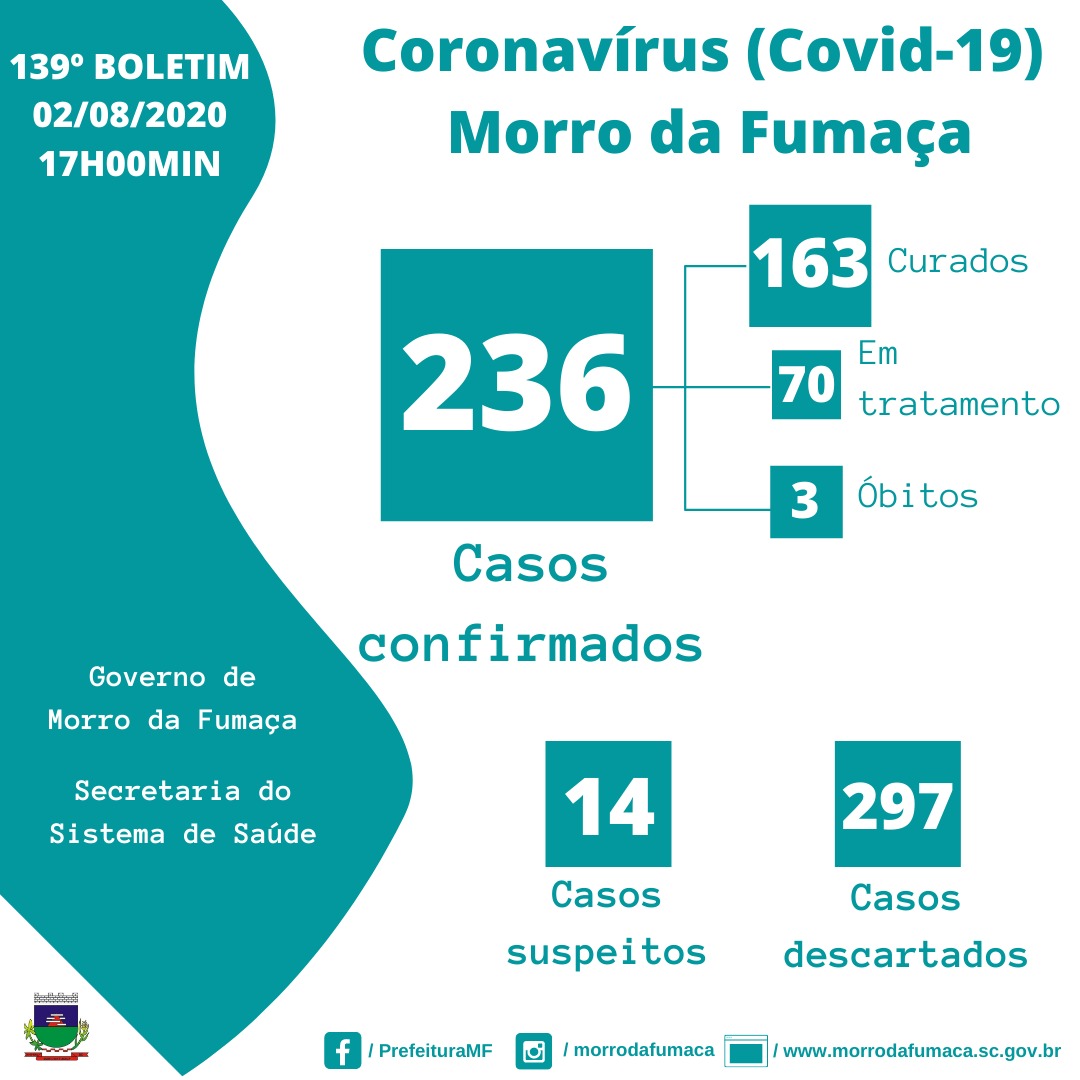 139º BOLETIM
02/08/2020
17H00MIN

Coronavírus (Covid-19)
Morro da Fumaça

236
Casos confirmados

163 Curados

70 Em tratamento

3 Óbitos

Governo de Morro da Fumaça

Secretaria do Sistema de Saúde

14
Casos suspeitos

297
Casos descartados

/ PrefeituraMF / morrodafumaca / www.morrodafumaca.sc.gov.br